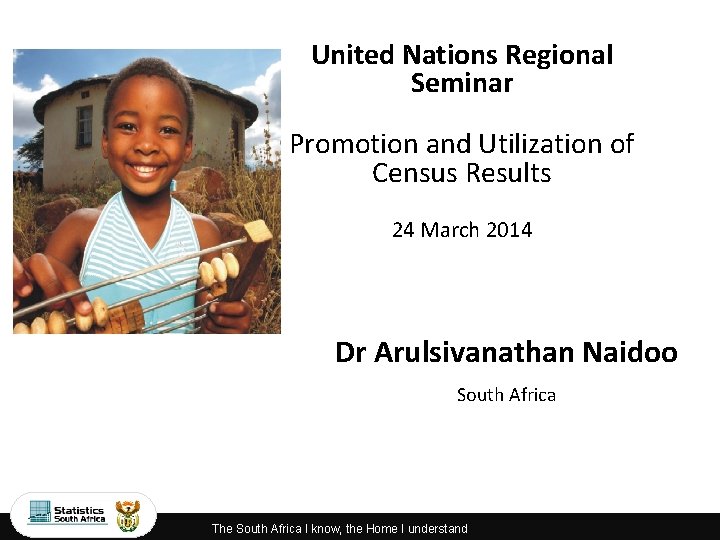 United Nations Regional Seminar

Promotion and Utilization of Census Results

24 March 2014

Dr Arulsivanathan Naidoo

South Africa

Statistics South Africa

The South Africa I know, the Home I understand